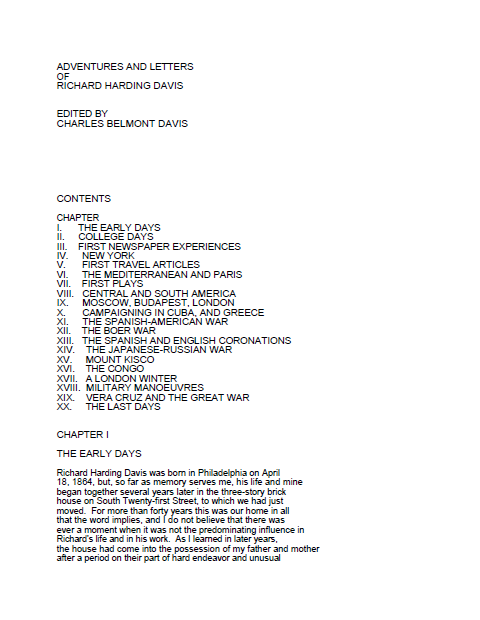 ADVENTURES AND LETTERS
OF
RICHARD HARDING DAVIS

EDITED BY
CHARLES BELMONT DAVIS

CONTENTS

CHAPTER
I. THE EARLY DAYS
II. COLLEGE DAYS
III. FIRST NEWSPAPER EXPERIENCES
IV. NEW YORK
V. FIRST TRAVEL ARTICLES
VI. THE MEDITERRANEAN AND PARIS
VII. FIRST PLAYS
VIII. CENTRAL AND SOUTH AMERICA
IX. MOSCOW, BUDAPEST, LONDON
X. CAMPAIGNING IN CUBA, AND GREECE
XI. THE SPANISH-AMERICAN WAR
XII. THE BOER WAR
XIII. THE SPANISH AND ENGLISH CORONATIONS
XIV. THE JAPANESE-RUSSIAN WAR
XV. MOUNT KISCO
XVI. THE CONGO
XVII. A LONDON WINTER
XVIII. MILITARY MANOEUVRES
XIX. VERA CRUZ AND THE GREAT WAR
XX. THE LAST DAYS

CHAPTER I

THE EARLY DAYS

Richard Harding Davis was born in Philadelphia on April 18, 1864, but, so far as memory serves me, his life and mine began together several years later in the three-story brick house on South Twenty-first Street, to which we had just moved. For more than forty years this was our home in all that the word implies, and I do not believe that there was ever a moment when it was not the predominating influence in Richard's life and in his work. As I learned in later years, the house had come into the possession of my father and mother after a period on their part of hard endeavor and unusual